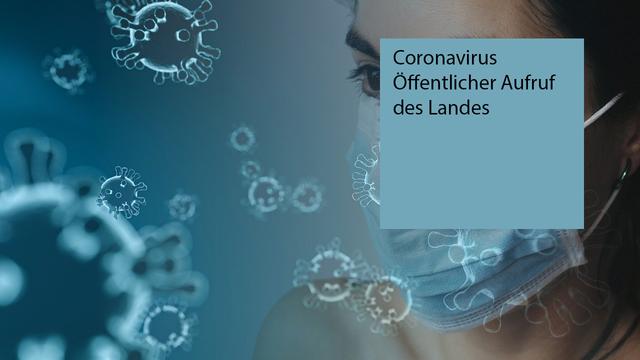 Coronavirus
Öffentlicher Aufruf
des Landes